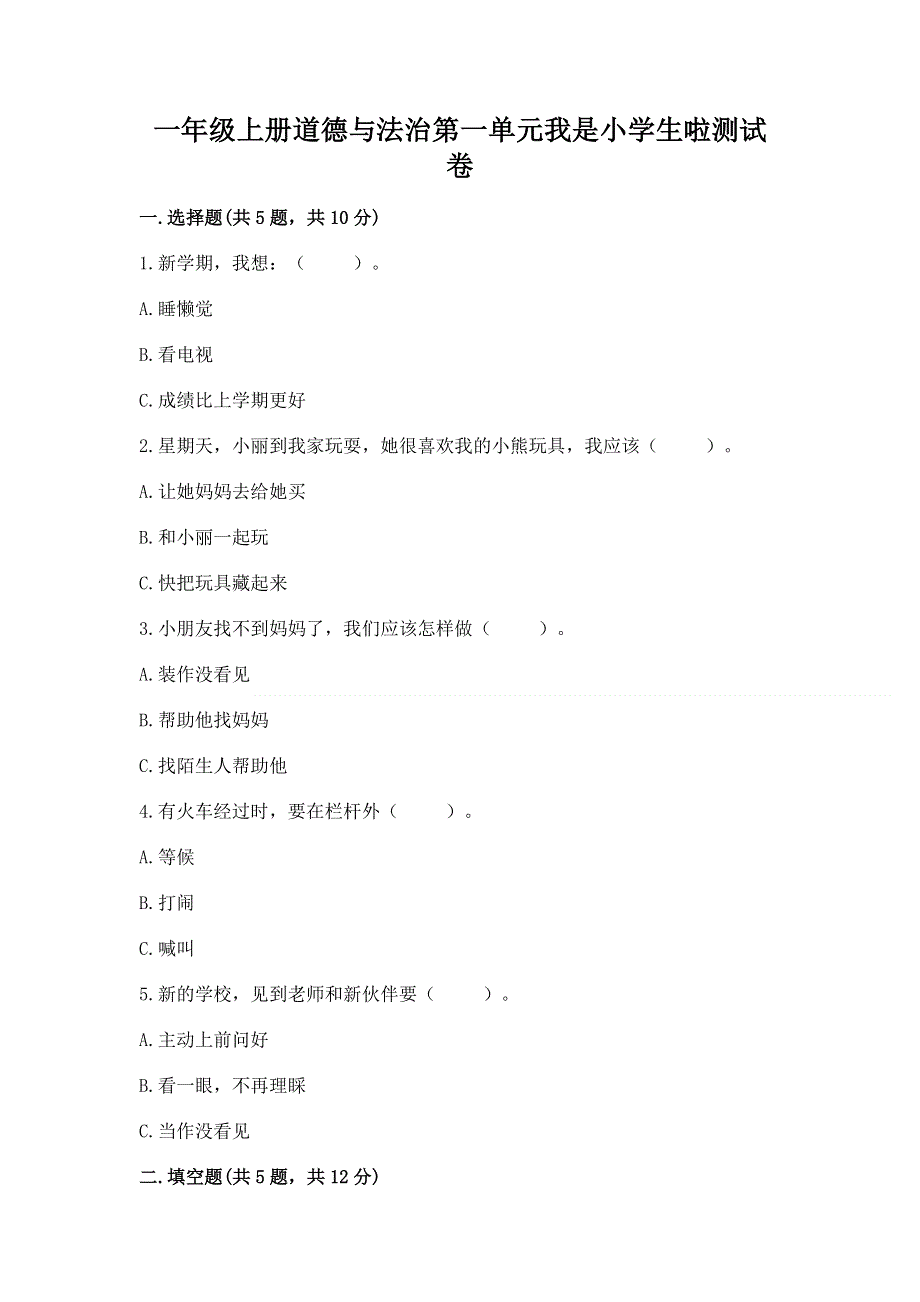 一年级上册道德与法治第一单元我是小学生啦测试卷

一.选择题(共5题，共10分)

1.新学期，我想：（　　）。

A.睡懒觉

B.看电视

C.成绩比上学期更好

2.星期天，小丽到我家玩耍，她很喜欢我的小熊玩具，我应该（　　）。

A.让她妈妈去给她买

B.和小丽一起玩

C.快把玩具藏起来

3.小朋友找不到妈妈了，我们应该怎样做（　　）。

A.装作没看见

B.帮助他找妈妈

C.找陌生人帮助他

4.有火车经过时，要在栏杆外（　　）。

A.等候

B.打闹

C.喊叫

5.新的学校，见到老师和新伙伴要（　　）。

A.主动上前问好

B.看一眼，不再理睬

C.当作没看见

二.填空题(共5题，共12分)